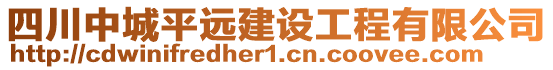 四川中城平远建设工程有限公司
http://cdwinifredher1.cn.coovee.com